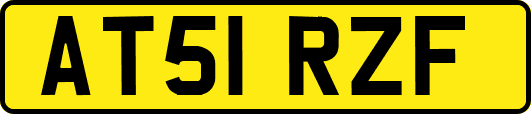 AT51 RZF